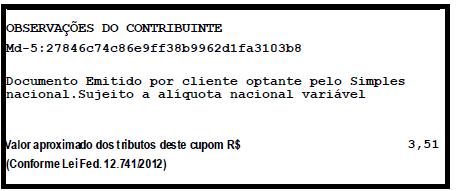 OBSERVAÇÕES DO CONTRIBUINTE
Md-5:27846c74c86e9ff38b9962d1fa3103b8

Documento Emitido por cliente optante pelo Simples nacional.Sujeito a alíquota nacional variável

Valor aproximado dos tributos deste cupom R$ 3,51
(Conforme Lei Fed. 12.741/2012)